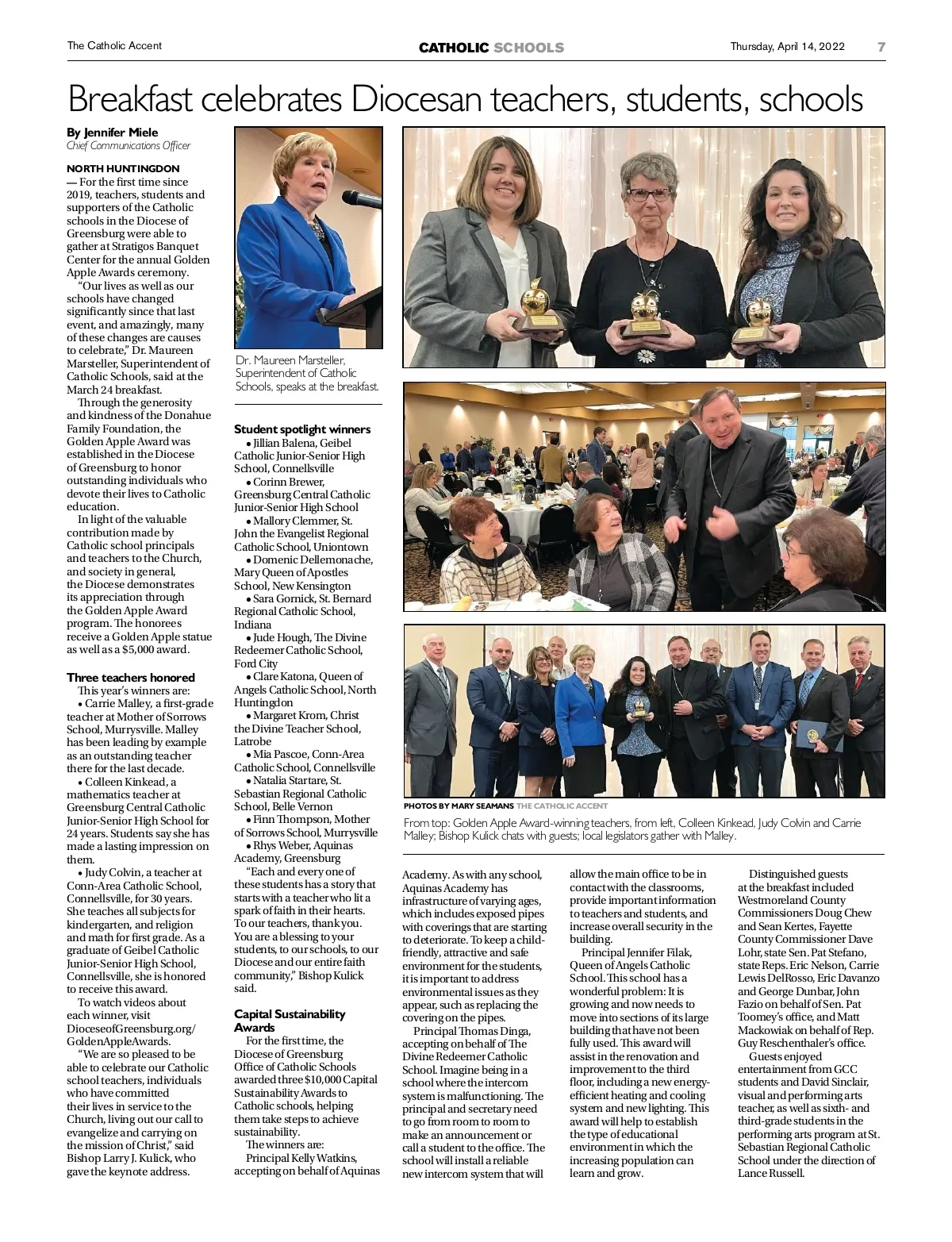 The Catholic Accent CATHOLIC SCHOOLS Thursday, April 14, 2022 7

Breakfast celebrates Diocesan teachers, students, schools

By Jennifer Miele
Chief Communications Officer

NORTH HUNTINGDON — For the first time since 2019, teachers, students and supporters of the Catholic schools in the Diocese of Greensburg were able to gather at Stratigos Banquet Center for the annual Golden Apple Awards ceremony.

"Our lives as well as our schools have changed significantly since that last event, and amazingly, many of these changes are causes to celebrate," Dr. Maureen Marsteller, Superintendent of Catholic Schools, said at the March 24 breakfast.

Through the generosity and kindness of the Donahue Family Foundation, the Golden Apple Award was established in the Diocese of Greensburg to honor outstanding individuals who devote their lives to Catholic education.

In light of the valuable contribution made by Catholic school principals and teachers to the Church, and society in general, the Diocese demonstrates its appreciation through the Golden Apple Award program. The honorees receive a Golden Apple statue as well as a $5,000 award.

Three teachers honored

This year's winners are:

• Carrie Malley, a first-grade teacher at Mother of Sorrows School, Murrysville. Malley has been leading by example as an outstanding teacher there for the last decade.

• Colleen Kinkead, a mathematics teacher at Greensburg Central Catholic Junior-Senior High School for 24 years. Students say she has made a lasting impression on them.

• Judy Colvin, a teacher at Conn-Area Catholic School, Connellsville, for 30 years. She teaches all subjects for kindergarten, and religion and math for first grade. As a graduate of Geibel Catholic Junior-Senior High School, Connellsville, she is honored to receive this award.

To watch videos about each winner, visit DioceseofGreensburg.org/GoldenAppleAwards.

"We are so pleased to be able to celebrate our Catholic school teachers, individuals who have committed their lives in service to the Church, living out our call to evangelize and carrying on the mission of Christ," said Bishop Larry J. Kulick, who gave the keynote address.

Dr. Maureen Marsteller, Superintendent of Catholic Schools, speaks at the breakfast.

Student spotlight winners

• Jillian Balena, Geibel Catholic Junior-Senior High School, Connellsville

• Corinn Brewer, Greensburg Central Catholic Junior-Senior High School

• Mallory Clemmer, St. John the Evangelist Regional Catholic School, Uniontown

• Domenic Dellemonache, Mary Queen of Apostles School, New Kensington

• Sara Gornick, St. Bernard Regional Catholic School, Indiana

• Jude Hough, The Divine Redeemer Catholic School, Ford City

• Clare Katona, Queen of Angels Catholic School, North Huntingdon

• Margaret Krom, Christ the Divine Teacher School, Latrobe

• Mia Pascoe, Conn-Area Catholic School, Connellsville

• Natalia Startare, St. Sebastian Regional Catholic School, Belle Vernon

• Finn Thompson, Mother of Sorrows School, Murrysville

• Rhys Weber, Aquinas Academy, Greensburg

"Each and every one of these students has a story that starts with a teacher who lit a spark of faith in their hearts. To our teachers, thank you. You are a blessing to your students, to our schools, to our Diocese and our entire faith community," Bishop Kulick said.

Capital Sustainability Awards

For the first time, the Diocese of Greensburg Office of Catholic Schools awarded three $10,000 Capital Sustainability Awards to Catholic schools, helping them take steps to achieve sustainability.

The winners are:

Principal Kelly Watkins, accepting on behalf of Aquinas Academy. As with any school, Aquinas Academy has infrastructure of varying ages, which includes exposed pipes with coverings that are starting to deteriorate. To keep a child-friendly, attractive and safe environment for the students, it is important to address environmental issues as they appear, such as replacing the covering on the pipes.

Principal Thomas Dinga, accepting on behalf of The Divine Redeemer Catholic School. Imagine being in a school where the intercom system is malfunctioning. The principal and secretary need to go from room to room to make an announcement or call a student to the office. The school will install a reliable new intercom system that will allow the main office to be in contact with the classrooms, provide important information to teachers and students, and increase overall security in the building.

Principal Jennifer Filak, Queen of Angels Catholic School. This school has a wonderful problem: It is growing and now needs to move into sections of its large building that have not been fully used. This award will assist in the renovation and improvement to the third floor, including a new energy-efficient heating and cooling system and new lighting. This award will help to establish the type of educational environment in which the increasing population can learn and grow.

Distinguished guests at the breakfast included Westmoreland County Commissioners Doug Chew and Sean Kertes, Fayette County Commissioner Dave Lohr, state Sen. Pat Stefano, state Reps. Eric Nelson, Carrie Lewis DelRosso, Eric Davanzo and George Dunbar, John Fazio on behalf of Sen. Pat Toomey's office, and Matt Mackowiak on behalf of Rep. Guy Reschenthaler's office.

Guests enjoyed entertainment from GCC students and David Sinclair, visual and performing arts teacher, as well as sixth- and third-grade students in the performing arts program at St. Sebastian Regional Catholic School under the direction of Lance Russell.

PHOTOS BY MARY SEAMANS THE CATHOLIC ACCENT

From top: Golden Apple Award-winning teachers, from left, Colleen Kinkead, Judy Colvin and Carrie Malley; Bishop Kulick chats with guests; local legislators gather with Malley.